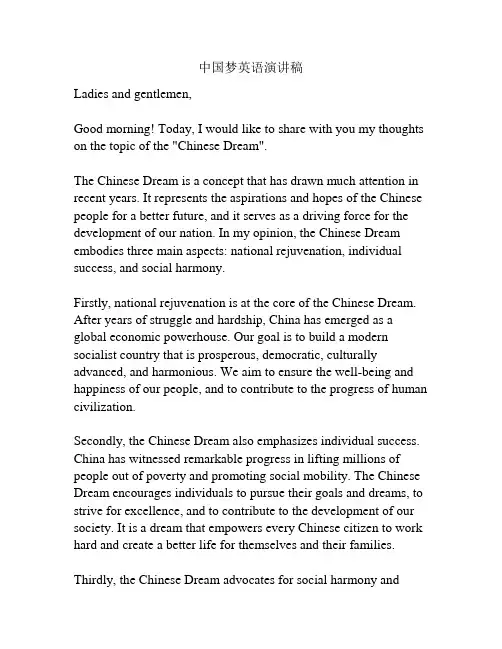 中国梦英语演讲稿

Ladies and gentlemen,

Good morning! Today, I would like to share with you my thoughts on the topic of the "Chinese Dream".

The Chinese Dream is a concept that has drawn much attention in recent years. It represents the aspirations and hopes of the Chinese people for a better future, and it serves as a driving force for the development of our nation. In my opinion, the Chinese Dream embodies three main aspects: national rejuvenation, individual success, and social harmony.

Firstly, national rejuvenation is at the core of the Chinese Dream. After years of struggle and hardship, China has emerged as a global economic powerhouse. Our goal is to build a modern socialist country that is prosperous, democratic, culturally advanced, and harmonious. We aim to ensure the well-being and happiness of our people, and to contribute to the progress of human civilization.

Secondly, the Chinese Dream also emphasizes individual success. China has witnessed remarkable progress in lifting millions of people out of poverty and promoting social mobility. The Chinese Dream encourages individuals to pursue their goals and dreams, to strive for excellence, and to contribute to the development of our society. It is a dream that empowers every Chinese citizen to work hard and create a better life for themselves and their families.

Thirdly, the Chinese Dream advocates for social harmony and